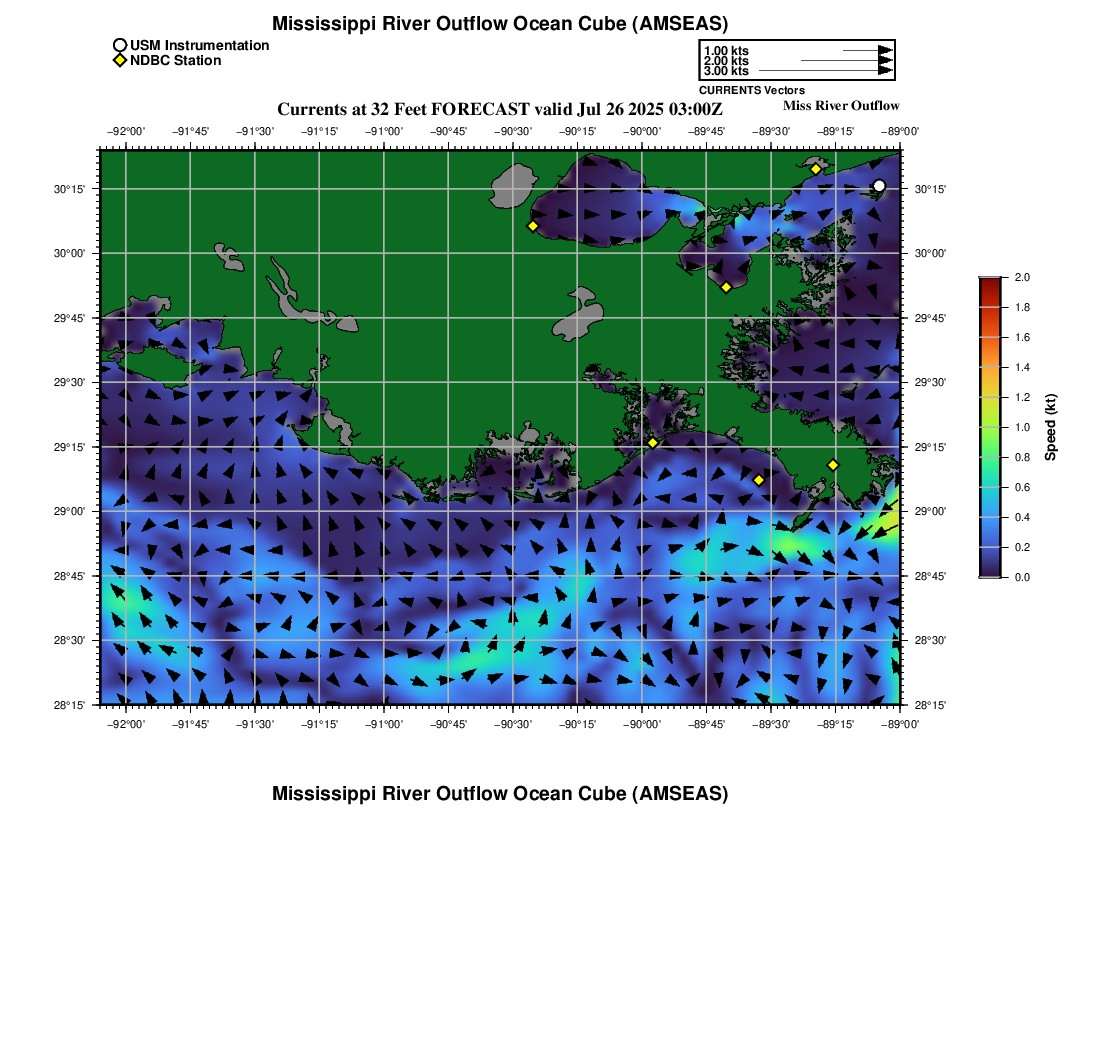 Mississippi River Outflow Ocean Cube (AMSEAS)

USM Instrumentation
NDBC Station

1.00 kts
2.00 kts
3.00 kts
CURRENTS Vectors

Currents at 32 Feet FORECAST valid Jul 26 2025 03:00Z

Miss River Outflow

−92°00' −91°45' −91°30' −91°15' −91°00' −90°45' −90°30' −90°15' −90°00' −89°45' −89°30' −89°15' −89°00'

30°15'
30°00'
29°45'
29°30'
29°15'
29°00'
28°45'
28°30'
28°15'

30°15'
30°00'
29°45'
29°30'
29°15'
29°00'
28°45'
28°30'
28°15'

−92°00' −91°45' −91°30' −91°15' −91°00' −90°45' −90°30' −90°15' −90°00' −89°45' −89°30' −89°15' −89°00'

2.0
1.8
1.6
1.4
1.2
1.0
0.8
0.6
0.4
0.2
0.0
Speed (kt)

Mississippi River Outflow Ocean Cube (AMSEAS)